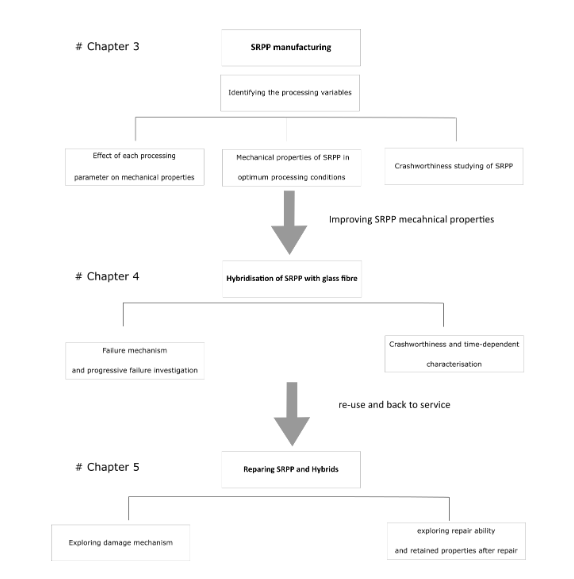 # Chapter 3

SRPP manufacturing

Identifying the processing variables

Effect of each processing parameter on mechanical properties

Mechanical properties of SRPP in optimum processing conditions

Crashworthiness studying of SRPP

Improving SRPP mecahnical properties

# Chapter 4

Hybridisation of SRPP with glass fibre

Failure mechanism and progressive failure investigation

Crashworthiness and time-dependent characterisation

re-use and back to service

# Chapter 5

Reparing SRPP and Hybrids

Exploring damage mechanism

exploring repair ability and retained properties after repair